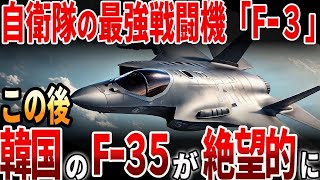 自衛隊の最強戦闘機「F-３」

この後

韓国のF-35が絶望的に